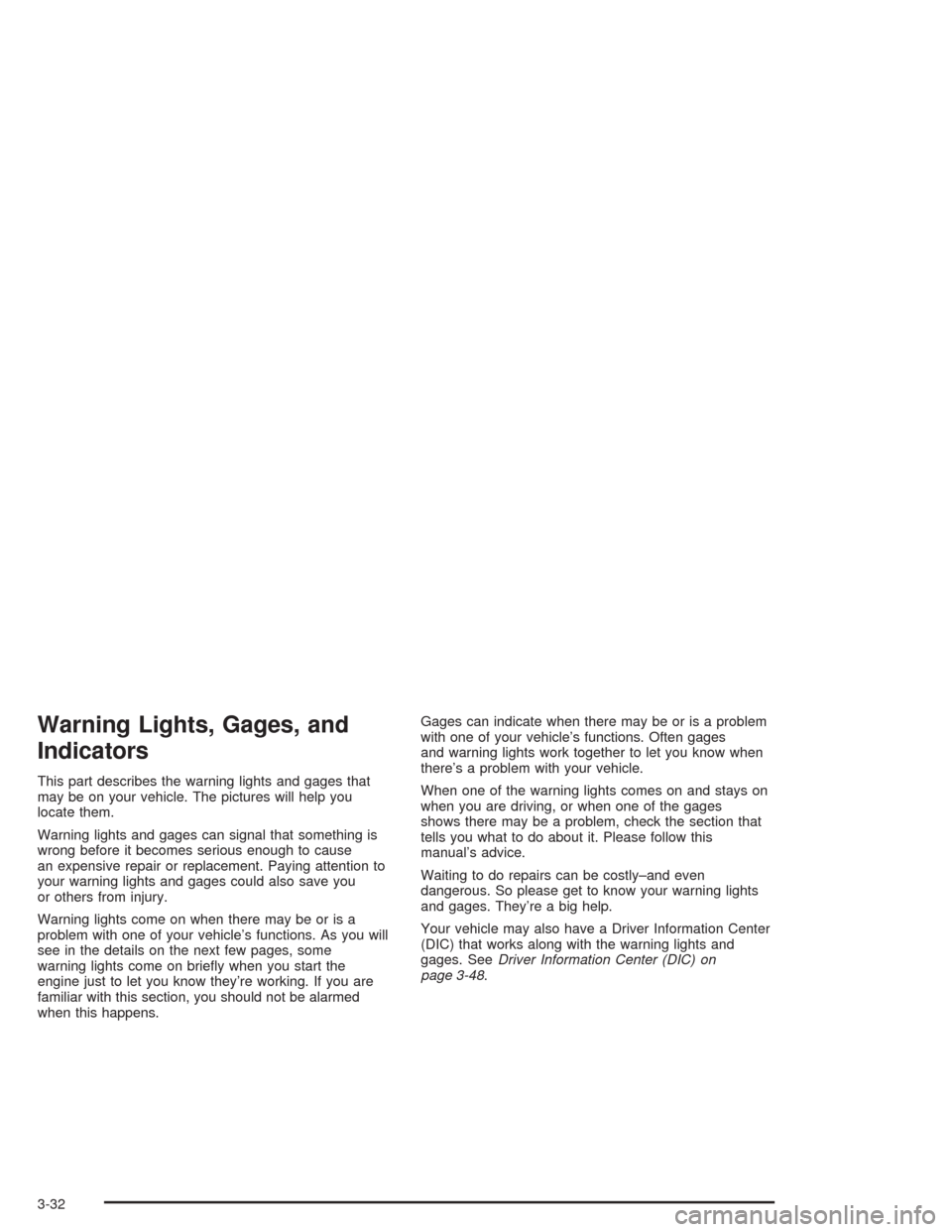 Warning Lights, Gages, and Indicators

This part describes the warning lights and gages that may be on your vehicle. The pictures will help you locate them.

Warning lights and gages can signal that something is wrong before it becomes serious enough to cause an expensive repair or replacement. Paying attention to your warning lights and gages could also save you or others from injury.

Warning lights come on when there may be or is a problem with one of your vehicle's functions. As you will see in the details on the next few pages, some warning lights come on briefly when you start the engine just to let you know they're working. If you are familiar with this section, you should not be alarmed when this happens.

Gages can indicate when there may be or is a problem with one of your vehicle's functions. Often gages and warning lights work together to let you know when there's a problem with your vehicle.

When one of the warning lights comes on and stays on when you are driving, or when one of the gages shows there may be a problem, check the section that tells you what to do about it. Please follow this manual's advice.

Waiting to do repairs can be costly–and even dangerous. So please get to know your warning lights and gages. They're a big help.

Your vehicle may also have a Driver Information Center (DIC) that works along with the warning lights and gages. See Driver Information Center (DIC) on page 3-48.

3-32

carmanualsonline.info